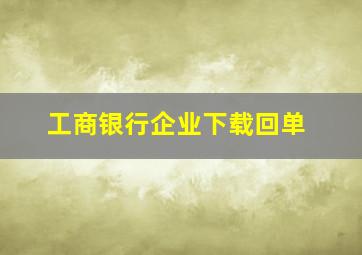 工商银行企业下载回单